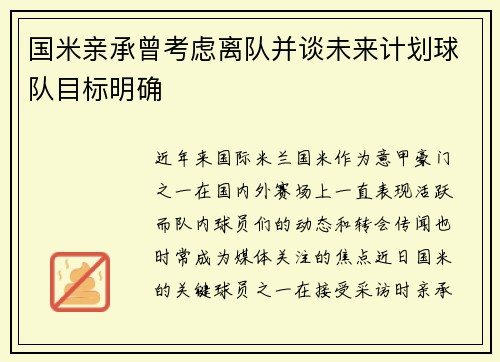 国米亲承曾考虑离队并谈未来计划球队目标明确

近年来国际米兰国米作为意甲豪门之一在国内外赛场上一直表现活跃而队内球员们的动态和转会传闻也时常成为媒体关注的焦点近日国米的关键球员之一在接受采访时亲承